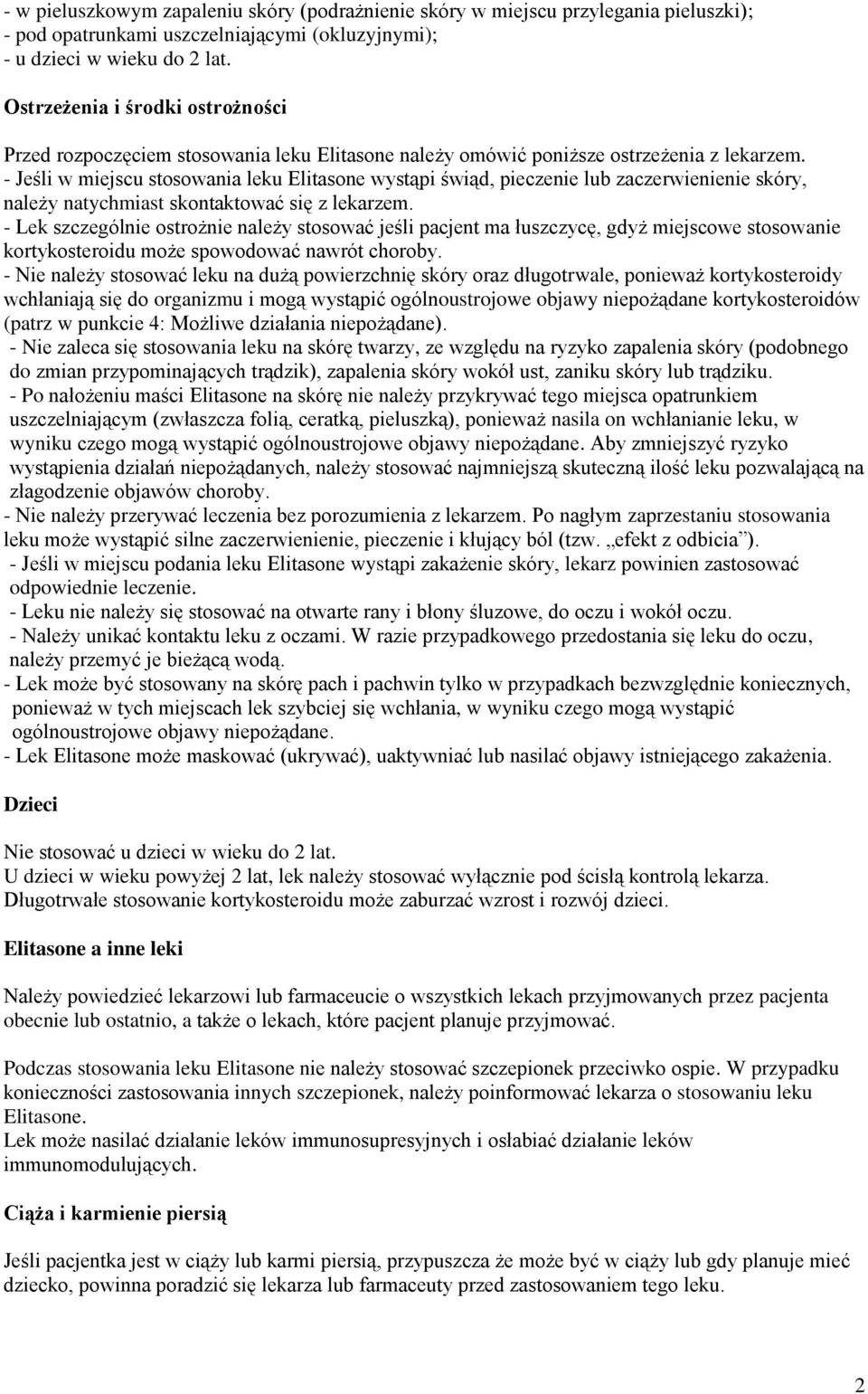 - w pieluszkowym zapaleniu skóry (podrażnienie skóry w miejscu przylegania pieluszki);
- pod opatrunkami uszczelniającymi (okluzyjnymi);
- u dzieci w wieku do 2 lat.

Ostrzeżenia i środki ostrożności

Przed rozpoczęciem stosowania leku Elitasone należy omówić poniższe ostrzeżenia z lekarzem.
- Jeśli w miejscu stosowania leku Elitasone wystąpi świąd, pieczenie lub zaczerwienienie skóry, należy natychmiast skontaktować się z lekarzem.
- Lek szczególnie ostrożnie należy stosować jeśli pacjent ma łuszczycę, gdyż miejscowe stosowanie kortykosteroidu może spowodować nawrót choroby.
- Nie należy stosować leku na dużą powierzchnię skóry oraz długotrwale, ponieważ kortykosteroidy wchłaniają się do organizmu i mogą wystąpić ogólnoustrojowe objawy niepożądane kortykosteroidów (patrz w punkcie 4: Możliwe działania niepożądane).
- Nie zaleca się stosowania leku na skórę twarzy, ze względu na ryzyko zapalenia skóry (podobnego do zmian przypominających trądzik), zapalenia skóry wokół ust, zaniku skóry lub trądziku.
- Po nałożeniu maści Elitasone na skórę nie należy przykrywać tego miejsca opatrunkiem uszczelniającym (zwłaszcza folią, ceratką, pieluszką), ponieważ nasila on wchłanianie leku, w wyniku czego mogą wystąpić ogólnoustrojowe objawy niepożądane. Aby zmniejszyć ryzyko wystąpienia działań niepożądanych, należy stosować najmniejszą skuteczną ilość leku pozwalającą na złagodzenie objawów choroby.
- Nie należy przerywać leczenia bez porozumienia z lekarzem. Po nagłym zaprzestaniu stosowania leku może wystąpić silne zaczerwienienie, pieczenie i kłujący ból (tzw. „efekt z odbicia”).
- Jeśli w miejscu podania leku Elitasone wystąpi zakażenie skóry, lekarz powinien zastosować odpowiednie leczenie.
- Leku nie należy się stosować na otwarte rany i błony śluzowe, do oczu i wokół oczu.
- Należy unikać kontaktu leku z oczami. W razie przypadkowego przedostania się leku do oczu, należy przemyć je bieżącą wodą.
- Lek może być stosowany na skórę pach i pachwin tylko w przypadkach bezwzględnie koniecznych, ponieważ w tych miejscach lek szybciej się wchłania, w wyniku czego mogą wystąpić ogólnoustrojowe objawy niepożądane.
- Lek Elitasone może maskować (ukrywać), uaktywniać lub nasilać objawy istniejącego zakażenia.

Dzieci

Nie stosować u dzieci w wieku do 2 lat.
U dzieci w wieku powyżej 2 lat, lek należy stosować wyłącznie pod ścisłą kontrolą lekarza.
Długotrwałe stosowanie kortykosteroidu może zaburzać wzrost i rozwój dzieci.

Elitasone a inne leki

Należy powiedzieć lekarzowi lub farmaceucie o wszystkich lekach przyjmowanych przez pacjenta obecnie lub ostatnio, a także o lekach, które pacjent planuje przyjmować.

Podczas stosowania leku Elitasone nie należy stosować szczepionek przeciwko ospie. W przypadku konieczności zastosowania innych szczepionek, należy poinformować lekarza o stosowaniu leku Elitasone.
Lek może nasilać działanie leków immunosupresyjnych i osłabiać działanie leków immunomodulujących.

Ciąża i karmienie piersią

Jeśli pacjentka jest w ciąży lub karmi piersią, przypuszcza że może być w ciąży lub gdy planuje mieć dziecko, powinna poradzić się lekarza lub farmaceuty przed zastosowaniem tego leku.

2